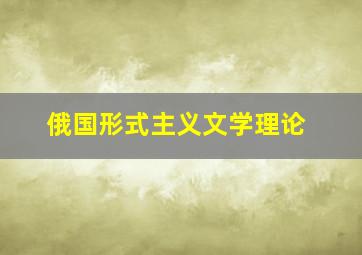 俄国形式主义文学理论